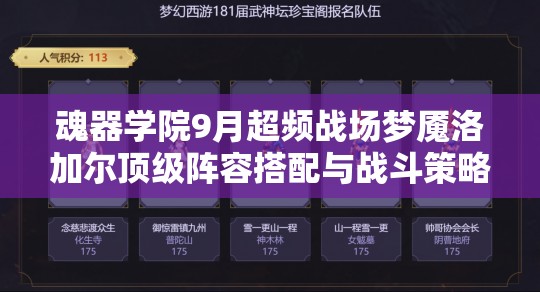 梦幻西游181届武神坛珍宝阁报名队伍

人气积分: 113

魂器学院9月超频战场梦魇洛加尔顶级阵容搭配与战斗策略

念慈悲渡众生
化生寺
175

御惊雷镇九州
普陀山
175

雪一更山一程
神木林
175

山一程雪一更
女魃墓
175

帅哥协会会长
阴曹地府
175